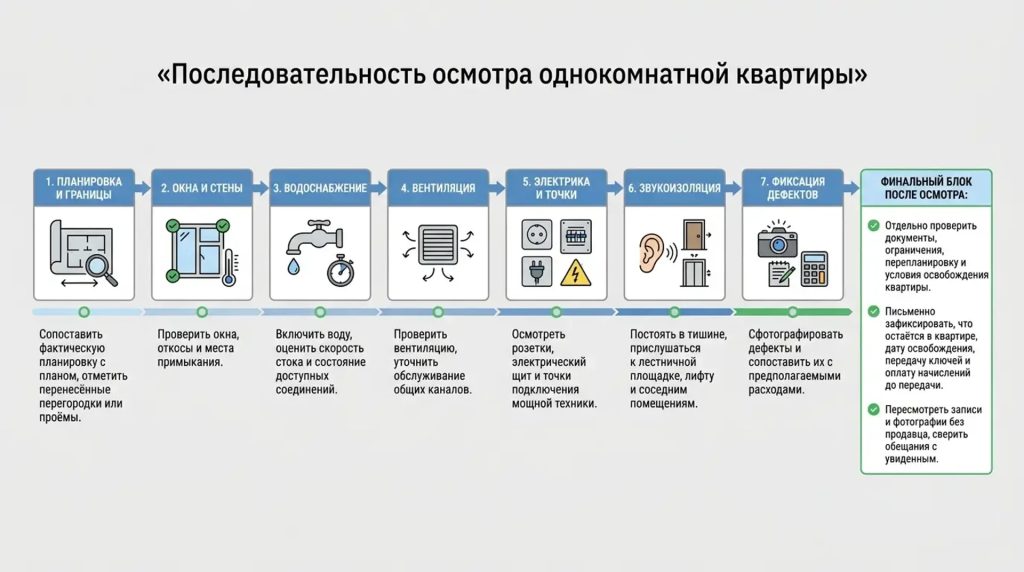 «Последовательность осмотра однокомнатной квартиры»

1. ПЛАНИРОВКА И ГРАНИЦЫ

Сопоставить фактическую планировку с планом, отметить перенесённые перегородки или проёмы.

2. ОКНА И СТЕНЫ

Проверить окна, откосы и места примыкания.

3. ВОДОСНАБЖЕНИЕ

Включить воду, оценить скорость стока и состояние доступных соединений.

4. ВЕНТИЛЯЦИЯ

Проверить вентиляцию, уточнить обслуживание общих каналов.

5. ЭЛЕКТРИКА И ТОЧКИ

Осмотреть розетки, электрический щит и точки подключения мощной техники.

6. ЗВУКОИЗОЛЯЦИЯ

Постоять в тишине, прислушаться к лестничной площадке, лифту и соседним помещениям.

7. ФИКСАЦИЯ ДЕФЕКТОВ

Сфотографировать дефекты и сопоставить их с предполагаемыми расходами.

ФИНАЛЬНЫЙ БЛОК ПОСЛЕ ОСМОТРА:

Отдельно проверить документы, ограничения, перепланировку и условия освобождения квартиры.

Письменно зафиксировать, что остаётся в квартире, дату освобождения, передачу ключей и оплату начислений до передачи.

Пересмотреть записи и фотографии без продавца, сверить обещания с увиденным.